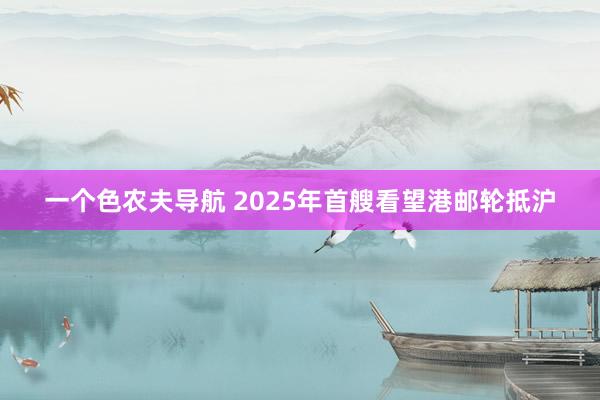 一个色农夫导航 2025年首艘看望港邮轮抵沪